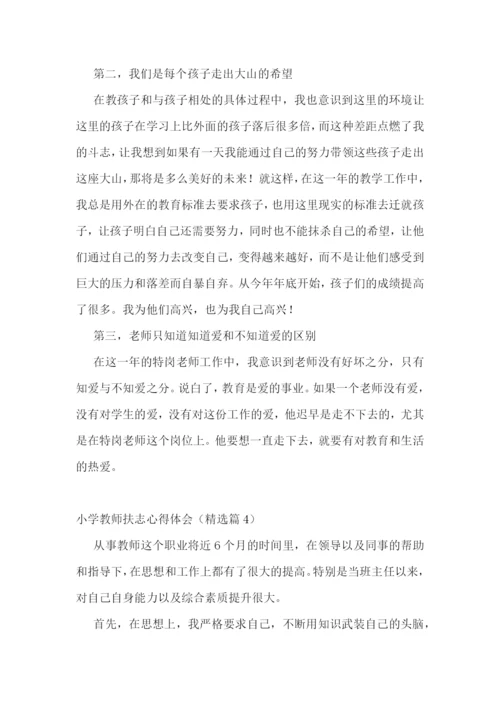 第二，我们是每个孩子走出大山的希望

在教孩子和与孩子相处的具体过程中，我也意识到这里的环境让这里的孩子在学习上比外面的孩子落后很多倍，而这种差距点燃了我的斗志，让我想到如果有一天我能通过自己的努力带领这些孩子走出这座大山，那将是多么美好的未来！就这样，在这一年的教学工作中，我总是用外在的教育标准去要求孩子，也用这里现实的标准去迁就孩子，让孩子明白自己还需要努力，同时也不能抹杀自己的希望，让他们通过自己的努力去改变自己，变得越来越好，而不是让他们感受到巨大的压力和落差而自暴自弃。从今年年底开始，孩子们的成绩提高了很多。我为他们高兴，也为我自己高兴！

第三，老师只知道知道爱和不知道爱的区别

在这一年的特岗老师工作中，我意识到老师没有好坏之分，只有知爱与不知爱之分。说白了，教育是爱的事业。如果一个老师没有爱，没有对学生的爱，没有对这份工作的爱，他迟早是走不下去的，尤其是在特岗老师这个岗位上。他要想一直走下去，就要有对教育和生活的热爱。

小学教师扶志心得体会（精选篇 4）

从事教师这个职业将近 6 个月的时间里，在领导以及同事的帮助和指导下，在思想和工作上都有了很大的提高。特别是当班主任以来，对自己自身能力以及综合素质提升很大。

首先，在思想上，我严格要求自己，不断用知识武装自己的头脑，